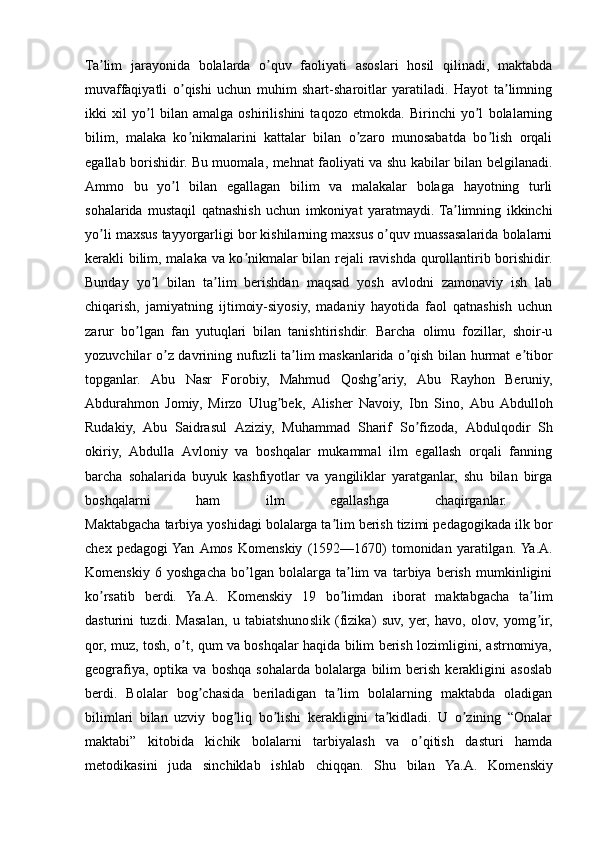 Ta’lim jarayonida bolalarda o’quv faoliyati asoslari hosil qilinadi, maktabda muvaffaqiyatli o’qishi uchun muhim shart-sharoitlar yaratiladi. Hayot ta’limning ikki xil yo’l bilan amalga oshirilishini taqozo etmokda. Birinchi yo’l bolalarning bilim, malaka ko’nikmalarini kattalar bilan o’zaro munosabatda bo’lish orqali egallab borishidir. Bu muomala, mehnat faoliyati va shu kabilar bilan belgilanadi. Ammo bu yo’l bilan egallagan bilim va malakalar bolaga hayotning turli sohalarida mustaqil qatnashish uchun imkoniyat yaratmaydi. Ta’limning ikkinchi yo’li maxsus tayyorgarligi bor kishilarning maxsus o’quv muassasalarida bolalarni kerakli bilim, malaka va ko’nikmalar bilan rejali ravishda qurollantirib borishidir. Bunday yo’l bilan ta’lim berishdan maqsad yosh avlodni zamonaviy ish lab chiqarish, jamiyatning ijtimoiy-siyosiy, madaniy hayotida faol qatnashish uchun zarur bo’lgan fan yutuqlari bilan tanishtirishdir. Barcha olimu fozillar, shoir-u yozuvchilar o’z davrining nufuzli ta’lim maskanlarida o’qish bilan hurmat e’tibor topganlar. Abu Nasr Forobiy, Mahmud Qoshg’ariy, Abu Rayhon Beruniy, Abdurahmon Jomiy, Mirzo Ulug’bek, Alisher Navoiy, Ibn Sino, Abu Abdulloh Rudakiy, Abu Saidrasul Aziziy, Muhammad Sharif So’fizoda, Abdulqodir Sh okiriy, Abdulla Avloniy va boshqalar mukammal ilm egallash orqali fanning barcha sohalarida buyuk kashfiyotlar va yangiliklar yaratganlar, shu bilan birga boshqalarni ham ilm egallashga chaqirganlar.

Maktabgacha tarbiya yoshidagi bolalarga ta’lim berish tizimi pedagogikada ilk bor chex pedagogi Yan Amos Komenskiy (1592—1670) tomonidan yaratilgan. Ya.A. Komenskiy 6 yoshgacha bo’lgan bolalarga ta’lim va tarbiya berish mumkinligini ko’rsatib berdi. Ya.A. Komenskiy 19 bo’limdan iborat maktabgacha ta’lim dasturini tuzdi. Masalan, u tabiatshunoslik (fizika) suv, yer, havo, olov, yomg’ir, qor, muz, tosh, o’t, qum va boshqalar haqida bilim berish lozimligini, astrnomiya, geografiya, optika va boshqa sohalarda bolalarga bilim berish kerakligini asoslab berdi. Bolalar bog’chasida beriladigan ta’lim bolalarning maktabda oladigan bilimlari bilan uzviy bog’liq bo’lishi kerakligini ta’kidladi. U o’zining “Onalar maktabi” kitobida kichik bolalarni tarbiyalash va o’qitish dasturi hamda metodikasini juda sinchiklab ishlab chiqqan. Shu bilan Ya.A. Komenskiy